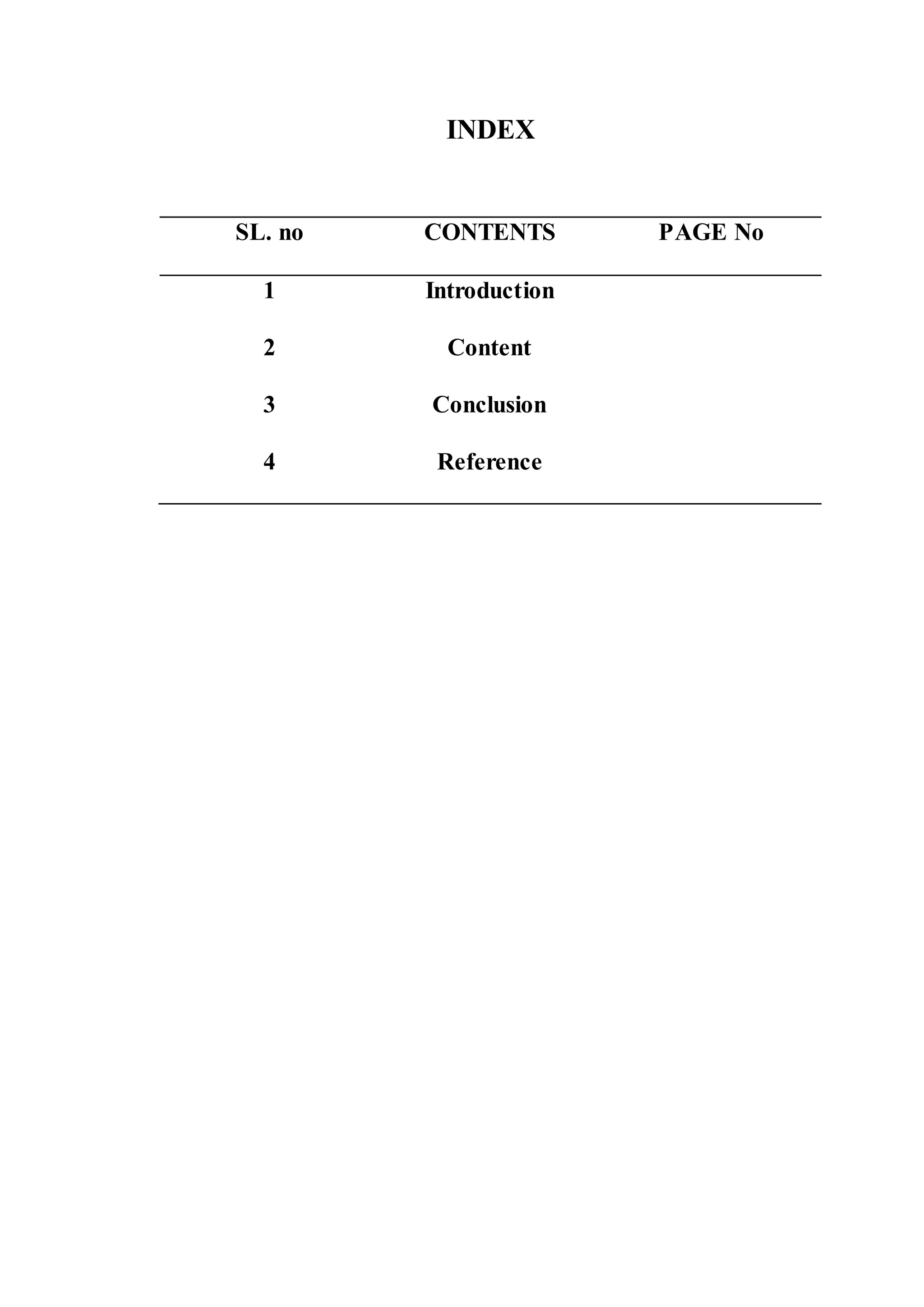 INDEX

| SL. no | CONTENTS | PAGE No |
|---|---|---|
| 1 | Introduction | |
| 2 | Content | |
| 3 | Conclusion | |
| 4 | Reference | |